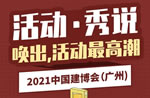 活动·秀说
唤出,活动最高潮
2021中国建博会(广州)